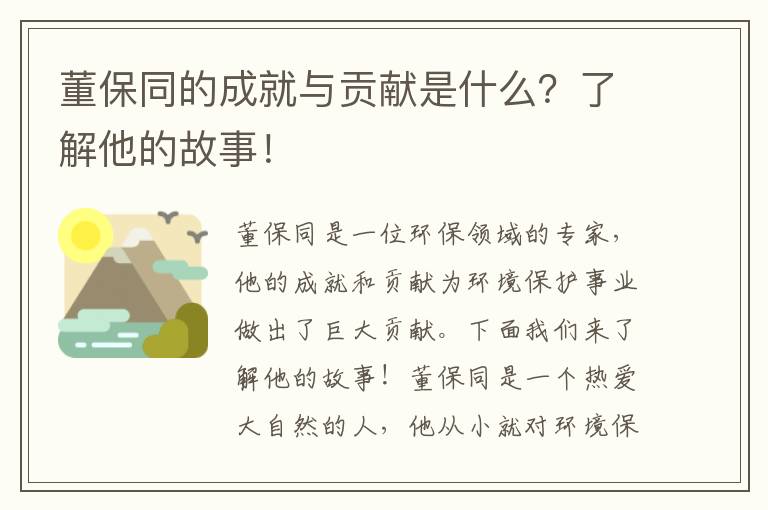 董保同的成就与贡献是什么？了解他的故事！

董保同是一位环保领域的专家，他的成就和贡献为环境保护事业做出了巨大贡献。下面我们来了解他的故事！董保同是一个热爱大自然的人，他从小就对环境保